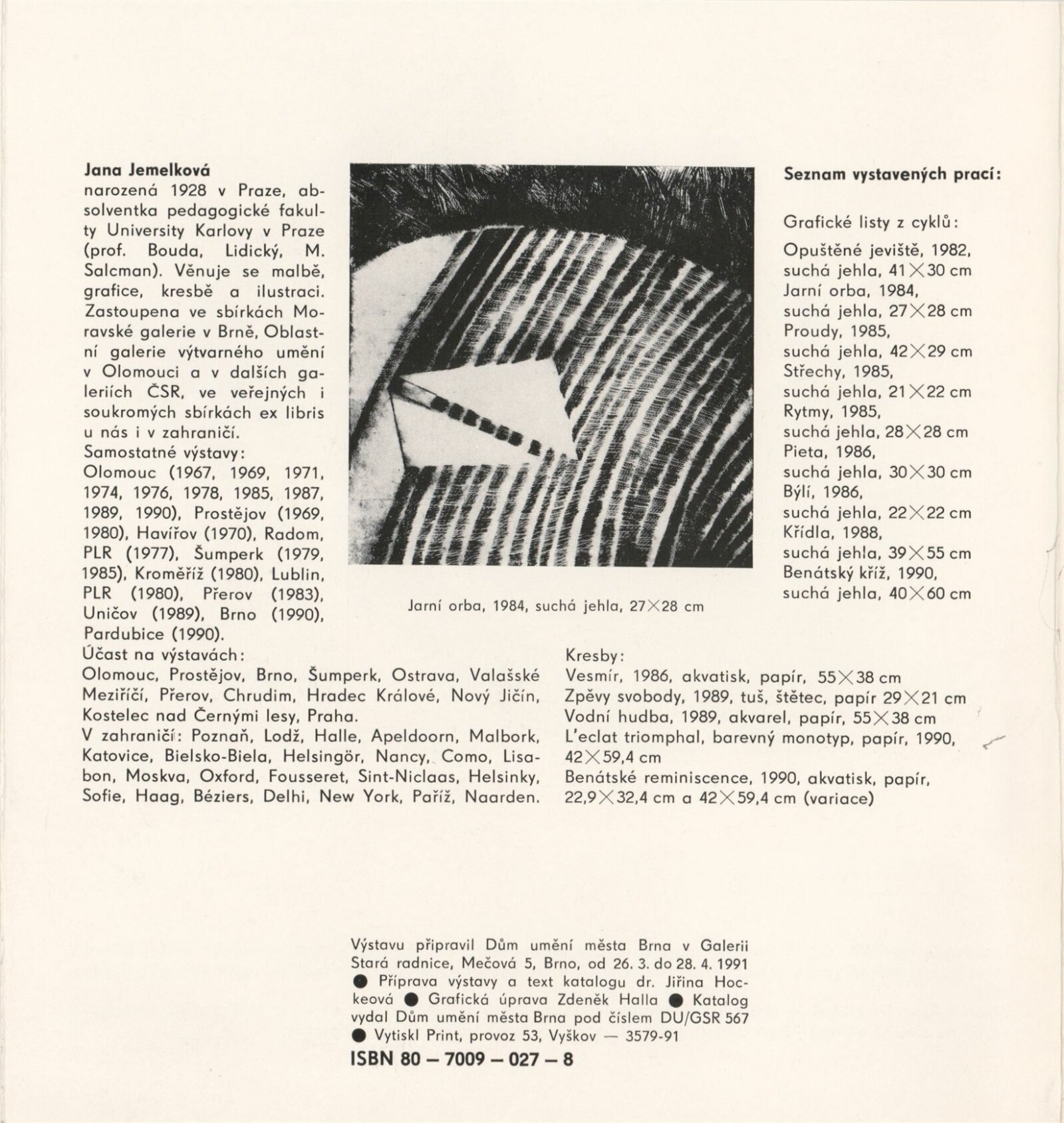 **Jana Jemelková**
narozená 1928 v Praze, absolventka pedagogické fakulty University Karlovy v Praze (prof. Bouda, Lidický, M. Salcman). Věnuje se malbě, grafice, kresbě a ilustraci. Zastoupena ve sbírkách Moravské galerie v Brně, Oblastní galerie výtvarného umění v Olomouci a v dalších galeriích ČSR, ve veřejných i soukromých sbírkách ex libris u nás i v zahraničí.
Samostatné výstavy:
Olomouc (1967, 1969, 1971, 1974, 1976, 1978, 1985, 1987, 1989, 1990), Prostějov (1969, 1980), Havířov (1970), Radom, PLR (1977), Šumperk (1979, 1985), Kroměříž (1980), Lublin, PLR (1980), Přerov (1983), Uničov (1989), Brno (1990), Pardubice (1990).
Účast na výstavách:
Olomouc, Prostějov, Brno, Šumperk, Ostrava, Valašské Meziříčí, Přerov, Chrudim, Hradec Králové, Nový Jičín, Kostelec nad Černými lesy, Praha.
V zahraničí: Poznaň, Lodž, Halle, Apeldoorn, Malbork, Katovice, Bielsko-Biela, Helsingör, Nancy, Como, Lisabon, Moskva, Oxford, Fousseret, Sint-Niclaas, Helsinky, Sofie, Haag, Béziers, Delhi, New York, Paříž, Naarden.

Jarní orba, 1984, suchá jehla, 27×28 cm

**Seznam vystavených prací:**

Grafické listy z cyklů:

Opuštěné jeviště, 1982, suchá jehla, 41×30 cm
Jarní orba, 1984, suchá jehla, 27×28 cm
Proudy, 1985, suchá jehla, 42×29 cm
Střechy, 1985, suchá jehla, 21×22 cm
Rytmy, 1985, suchá jehla, 28×28 cm
Pieta, 1986, suchá jehla, 30×30 cm
Býlí, 1986, suchá jehla, 22×22 cm
Křídla, 1988, suchá jehla, 39×55 cm
Benátský kříž, 1990, suchá jehla, 40×60 cm

Kresby:
Vesmír, 1986, akvatisk, papír, 55×38 cm
Zpěvy svobody, 1989, tuš, štětec, papír 29×21 cm
Vodní hudba, 1989, akvarel, papír, 55×38 cm
L'eclat triomphal, barevný monotyp, papír, 1990, 42×59,4 cm
Benátské reminiscence, 1990, akvatisk, papír, 22,9×32,4 cm a 42×59,4 cm (variace)

Výstavu připravil Dům umění města Brna v Galerii Stará radnice, Mečová 5, Brno, od 26. 3. do 28. 4. 1991 ● Příprava výstavy a text katalogu dr. Jiřina Hockeová ● Grafická úprava Zdeněk Halla ● Katalog vydal Dům umění města Brna pod číslem DU/GSR 567 ● Vytiskl Print, provoz 53, Vyškov — 3579-91
**ISBN 80 – 7009 – 027 – 8**